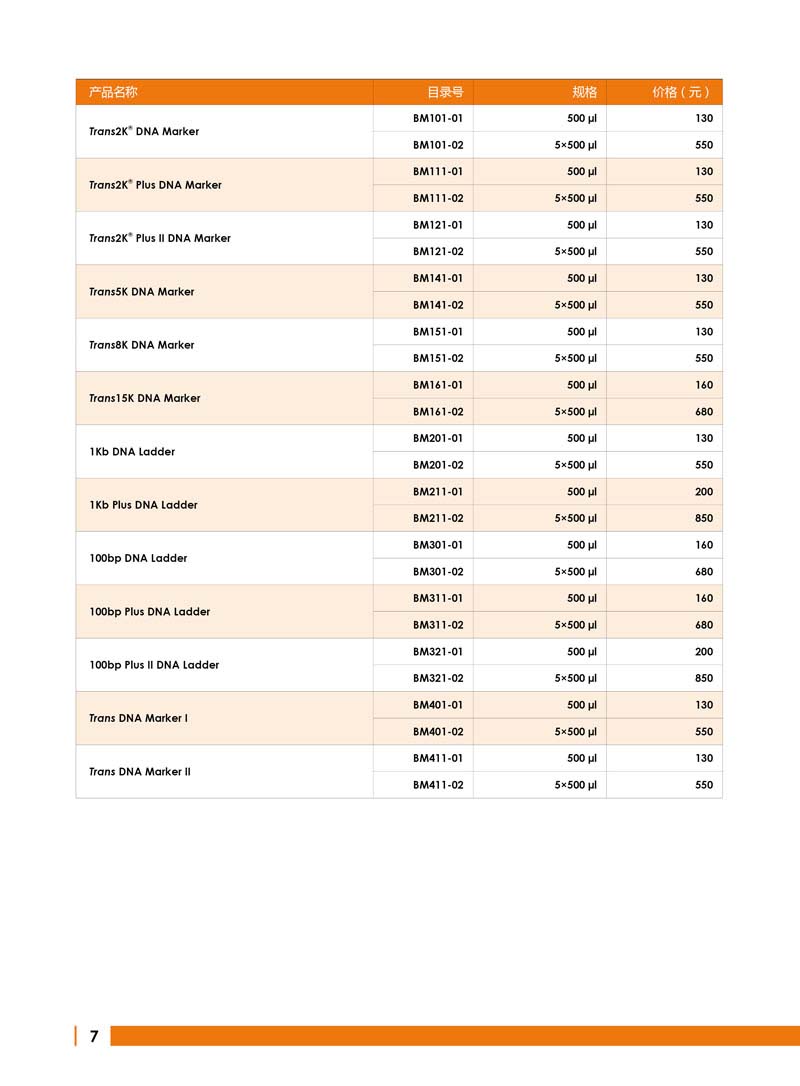 | 产品名称 | 目录号 | 规格 | 价格（元） |
|---|---|---|---|
| Trans2K® DNA Marker | BM101-01 | 500 μl | 130 |
| | BM101-02 | 5×500 μl | 550 |
| Trans2K® Plus DNA Marker | BM111-01 | 500 μl | 130 |
| | BM111-02 | 5×500 μl | 550 |
| Trans2K® Plus II DNA Marker | BM121-01 | 500 μl | 130 |
| | BM121-02 | 5×500 μl | 550 |
| Trans5K DNA Marker | BM141-01 | 500 μl | 130 |
| | BM141-02 | 5×500 μl | 550 |
| Trans8K DNA Marker | BM151-01 | 500 μl | 130 |
| | BM151-02 | 5×500 μl | 550 |
| Trans15K DNA Marker | BM161-01 | 500 μl | 160 |
| | BM161-02 | 5×500 μl | 680 |
| 1Kb DNA Ladder | BM201-01 | 500 μl | 130 |
| | BM201-02 | 5×500 μl | 550 |
| 1Kb Plus DNA Ladder | BM211-01 | 500 μl | 200 |
| | BM211-02 | 5×500 μl | 850 |
| 100bp DNA Ladder | BM301-01 | 500 μl | 160 |
| | BM301-02 | 5×500 μl | 680 |
| 100bp Plus DNA Ladder | BM311-01 | 500 μl | 160 |
| | BM311-02 | 5×500 μl | 680 |
| 100bp Plus II DNA Ladder | BM321-01 | 500 μl | 200 |
| | BM321-02 | 5×500 μl | 850 |
| Trans DNA Marker I | BM401-01 | 500 μl | 130 |
| | BM401-02 | 5×500 μl | 550 |
| Trans DNA Marker II | BM411-01 | 500 μl | 130 |
| | BM411-02 | 5×500 μl | 550 |

7